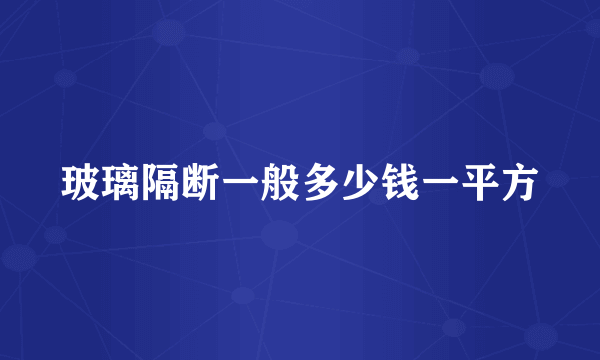 玻璃隔断一般多少钱一平方